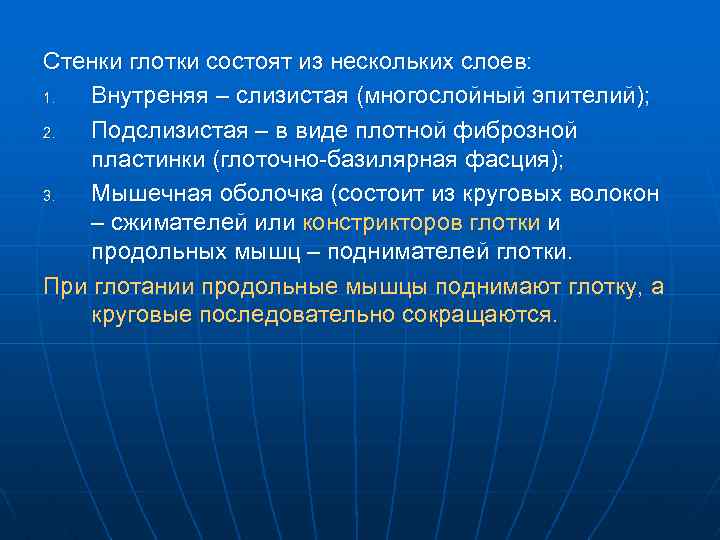 Стенки глотки состоят из нескольких слоев:

1. Внутреняя – слизистая (многослойный эпителий);
2. Подслизистая – в виде плотной фиброзной пластинки (глоточно-базилярная фасция);
3. Мышечная оболочка (состоит из круговых волокон – сжимателей или констрикторов глотки и продольных мышц – поднимателей глотки.

При глотании продольные мышцы поднимают глотку, а круговые последовательно сокращаются.